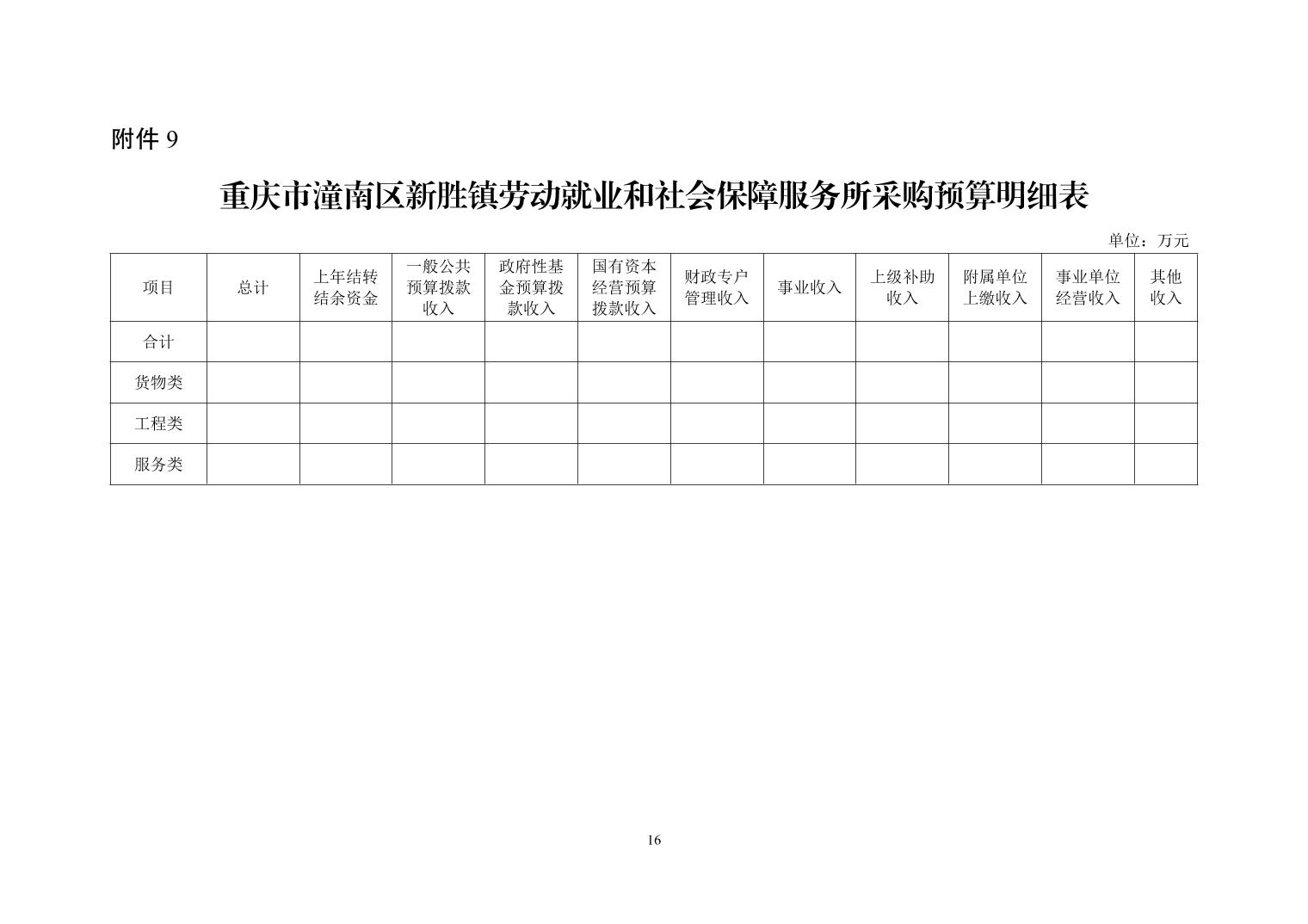 附件 9

重庆市潼南区新胜镇劳动就业和社会保障服务所采购预算明细表

单位：万元

| 项目 | 总计 | 上年结转结余资金 | 一般公共预算拨款收入 | 政府性基金预算拨款收入 | 国有资本经营预算拨款收入 | 财政专户管理收入 | 事业收入 | 上级补助收入 | 附属单位上缴收入 | 事业单位经营收入 | 其他收入 |
|---|---|---|---|---|---|---|---|---|---|---|---|
| 合计 | | | | | | | | | | | |
| 货物类 | | | | | | | | | | | |
| 工程类 | | | | | | | | | | | |
| 服务类 | | | | | | | | | | | |

16